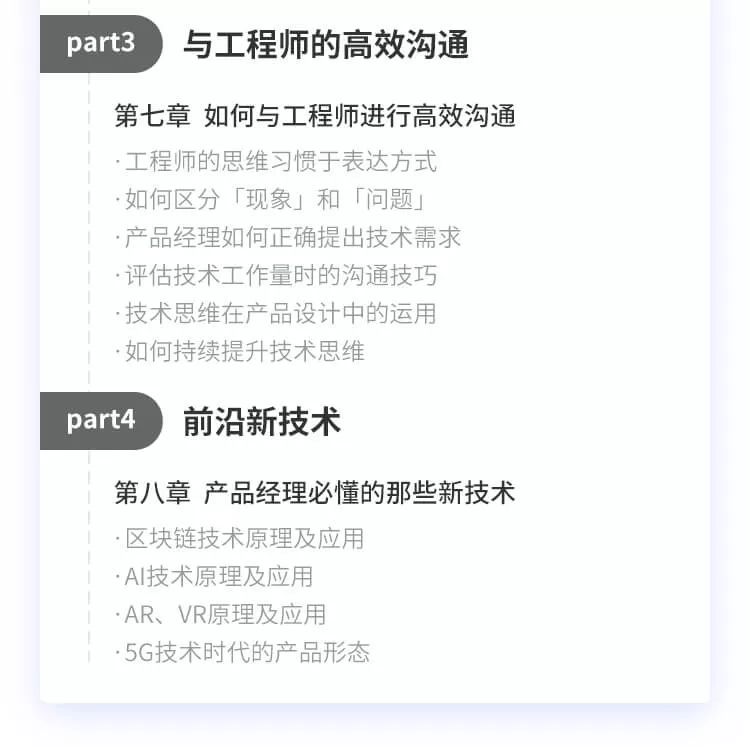 part3 与工程师的高效沟通

第七章 如何与工程师进行高效沟通

· 工程师的思维习惯于表达方式
· 如何区分「现象」和「问题」
· 产品经理如何正确提出技术需求
· 评估技术工作量时的沟通技巧
· 技术思维在产品设计中的运用
· 如何持续提升技术思维

part4 前沿新技术

第八章 产品经理必懂的那些新技术

· 区块链技术原理及应用
· AI技术原理及应用
· AR、VR原理及应用
· 5G技术时代的产品形态